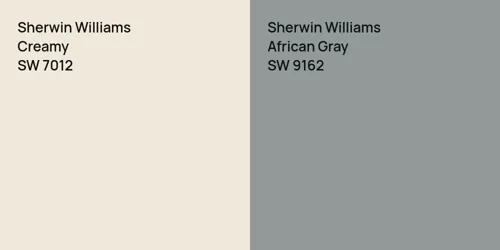 Sherwin Williams
Creamy
SW 7012

Sherwin Williams
African Gray
SW 9162